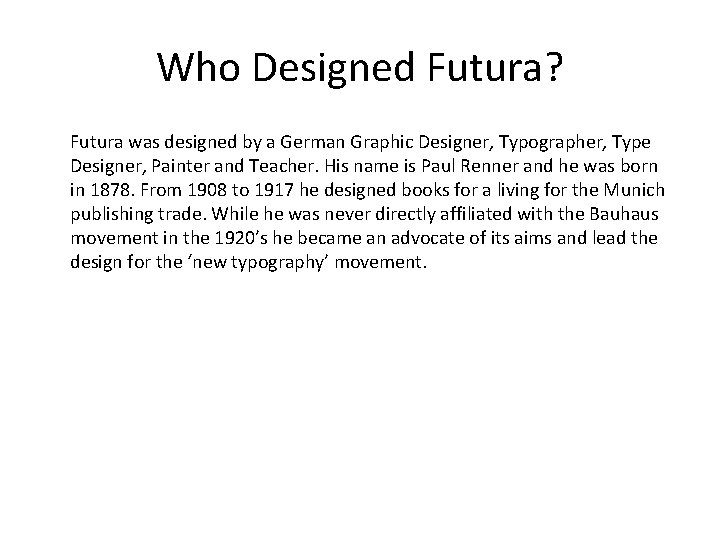 Who Designed Futura?

Futura was designed by a German Graphic Designer, Typographer, Type Designer, Painter and Teacher. His name is Paul Renner and he was born in 1878. From 1908 to 1917 he designed books for a living for the Munich publishing trade. While he was never directly affiliated with the Bauhaus movement in the 1920's he became an advocate of its aims and lead the design for the 'new typography' movement.